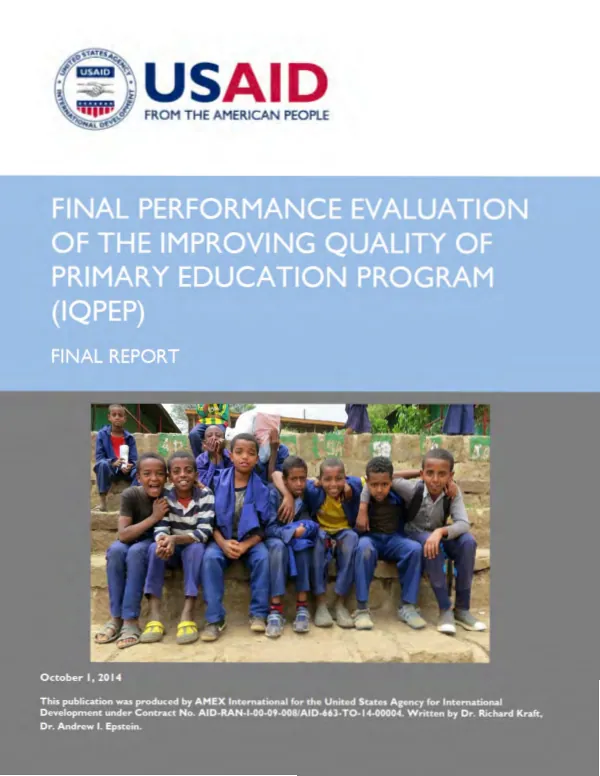 UNITED STATES AGENCY INTERNATIONAL DEVELOPMENT
USAID

USAID
FROM THE AMERICAN PEOPLE

FINAL PERFORMANCE EVALUATION OF THE IMPROVING QUALITY OF PRIMARY EDUCATION PROGRAM (IQPEP)

FINAL REPORT

October 1, 2014

This publication was produced by AMEX International for the United States Agency for International Development under Contract No. AID-RAN-I-00-09-008/AID-663-TO-14-00004. Written by Dr. Richard Kraft, Dr. Andrew I. Epstein.